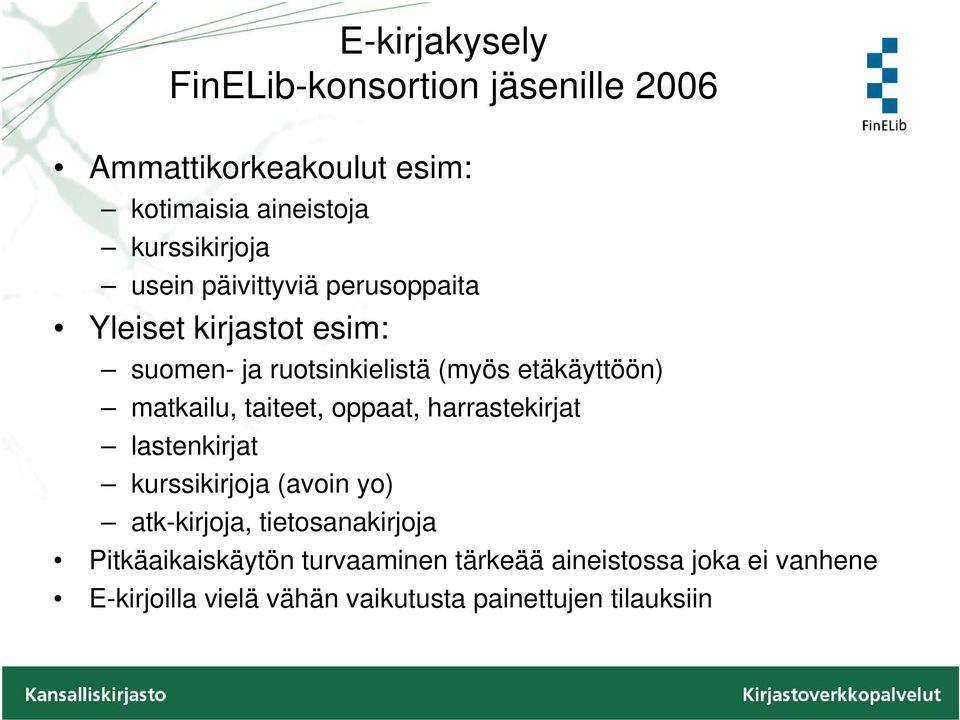 E-kirjakysely
FinELib-konsortion jäsenille 2006

FinELib

• Ammattikorkeakoulut esim:
– kotimaisia aineistoja
– kurssikirjoja
– usein päivittyviä perusoppaita
• Yleiset kirjastot esim:
– suomen- ja ruotsinkielistä (myös etäkäyttöön)
– matkailu, taiteet, oppaat, harrastekirjat
– lastenkirjat
– kurssikirjoja (avoin yo)
– atk-kirjoja, tietosanakirjoja
• Pitkäaikaiskäytön turvaaminen tärkeää aineistossa joka ei vanhene
• E-kirjoilla vielä vähän vaikutusta painettujen tilauksiin

Kansalliskirjasto
Kirjastoverkkopalvelut